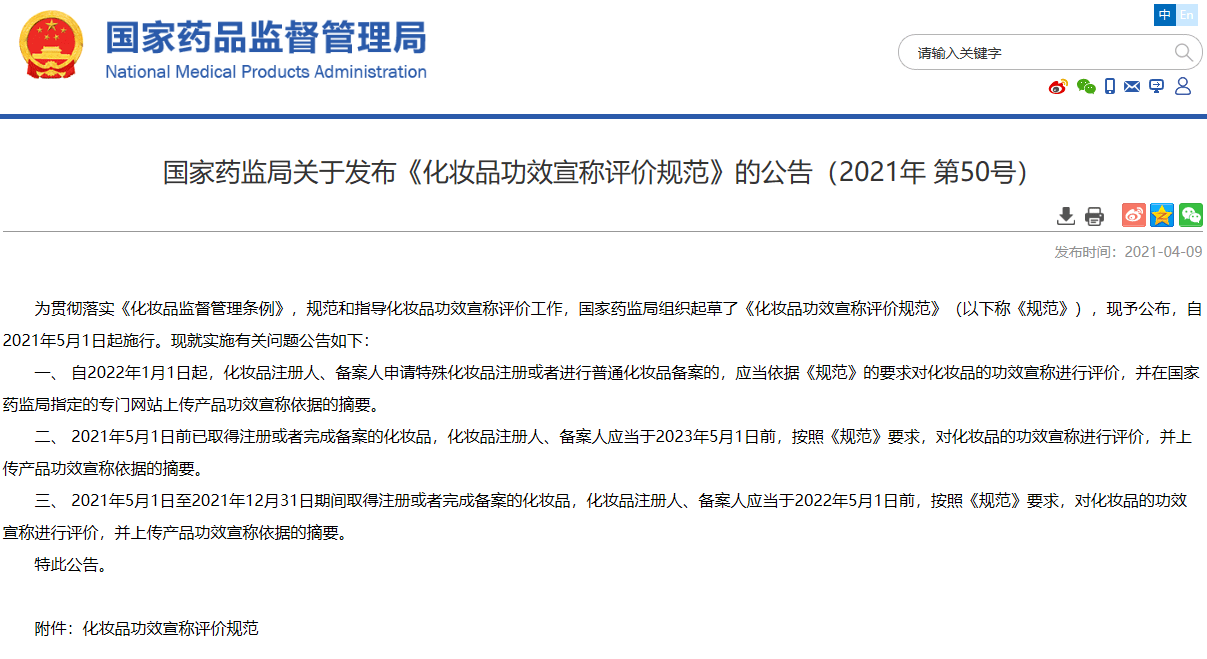 国家药品监督管理局
National Medical Products Administration

中 En

请输入关键字

国家药监局关于发布《化妆品功效宣称评价规范》的公告（2021年 第50号）

发布时间：2021-04-09

为贯彻落实《化妆品监督管理条例》，规范和指导化妆品功效宣称评价工作，国家药监局组织起草了《化妆品功效宣称评价规范》（以下称《规范》），现予公布，自2021年5月1日起施行。现就实施有关问题公告如下：

一、 自2022年1月1日起，化妆品注册人、备案人申请特殊化妆品注册或者进行普通化妆品备案的，应当依据《规范》的要求对化妆品的功效宣称进行评价，并在国家药监局指定的专门网站上传产品功效宣称依据的摘要。

二、 2021年5月1日前已取得注册或者完成备案的化妆品，化妆品注册人、备案人应当于2023年5月1日前，按照《规范》要求，对化妆品的功效宣称进行评价，并上传产品功效宣称依据的摘要。

三、 2021年5月1日至2021年12月31日期间取得注册或者完成备案的化妆品，化妆品注册人、备案人应当于2022年5月1日前，按照《规范》要求，对化妆品的功效宣称进行评价，并上传产品功效宣称依据的摘要。

特此公告。

附件：化妆品功效宣称评价规范